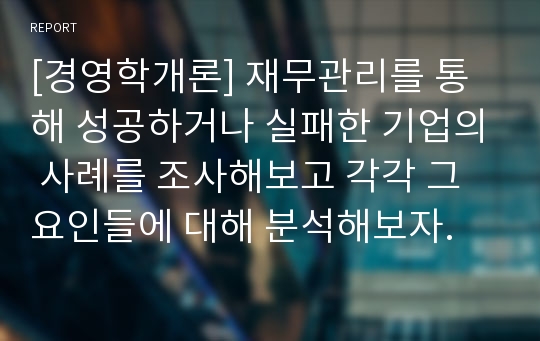 REPORT

[경영학개론] 재무관리를 통해 성공하거나 실패한 기업의 사례를 조사해보고 각각 그 요인들에 대해 분석해보자.